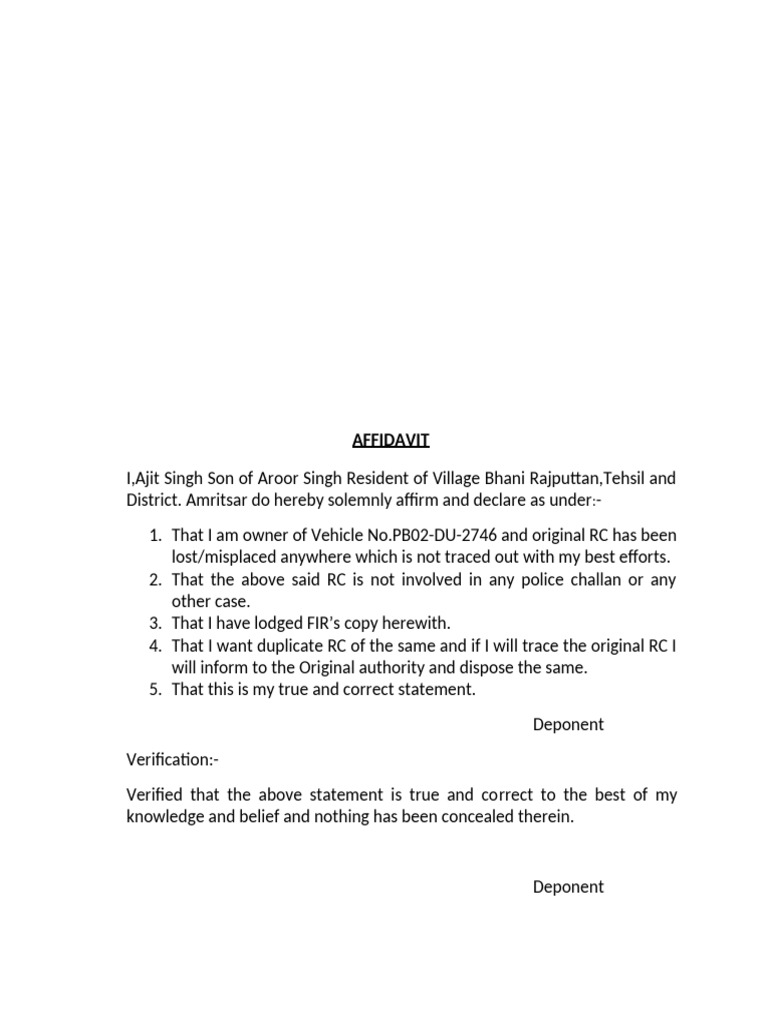 AFFIDAVIT

I,Ajit Singh Son of Aroor Singh Resident of Village Bhani Rajputtan,Tehsil and District. Amritsar do hereby solemnly affirm and declare as under:-

1. That I am owner of Vehicle No.PB02-DU-2746 and original RC has been lost/misplaced anywhere which is not traced out with my best efforts.
2. That the above said RC is not involved in any police challan or any other case.
3. That I have lodged FIR's copy herewith.
4. That I want duplicate RC of the same and if I will trace the original RC I will inform to the Original authority and dispose the same.
5. That this is my true and correct statement.

Deponent

Verification:-

Verified that the above statement is true and correct to the best of my knowledge and belief and nothing has been concealed therein.

Deponent